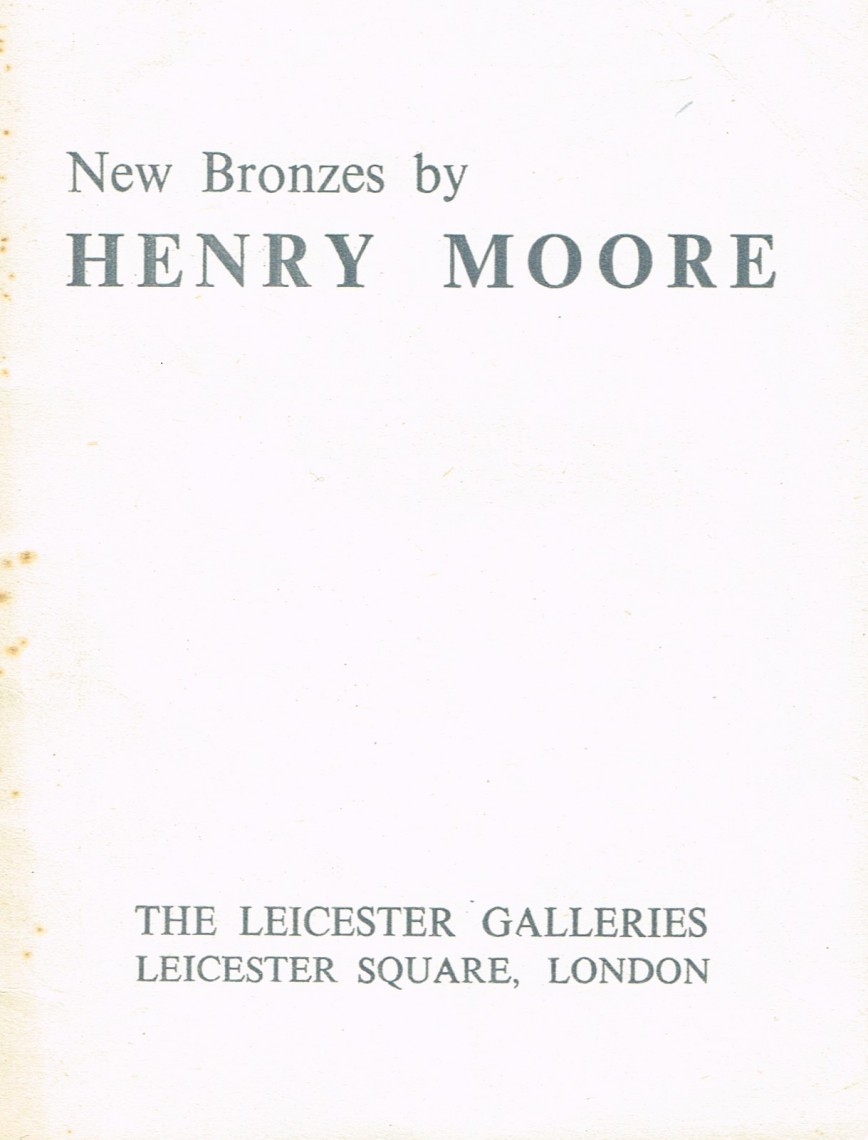 New Bronzes by
HENRY MOORE

THE LEICESTER GALLERIES
LEICESTER SQUARE, LONDON